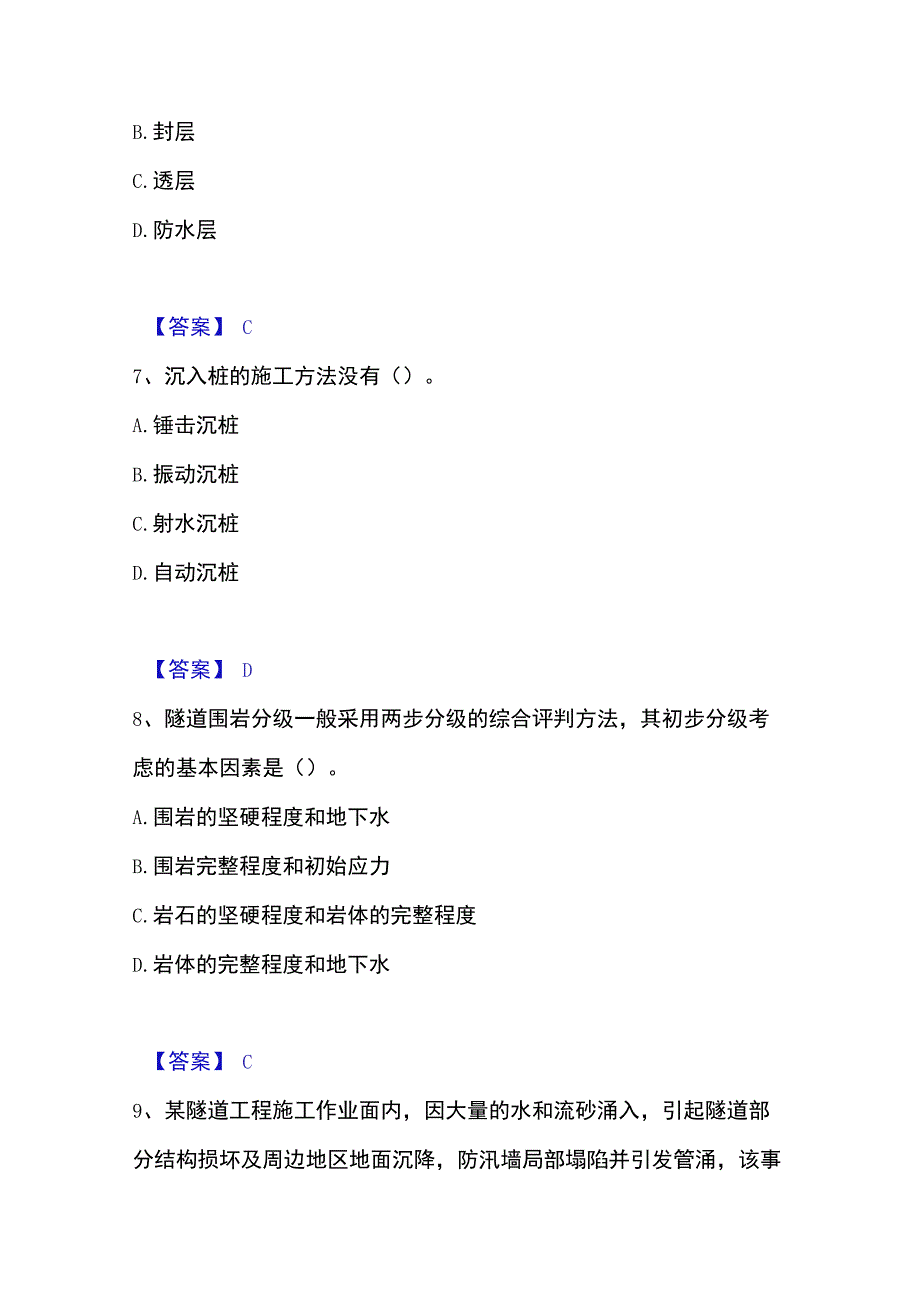 B. 封层

C. 透层

D. 防水层

【答案】 C

7、沉入桩的施工方法没有（）。

A. 锤击沉桩

B. 振动沉桩

C. 射水沉桩

D. 自动沉桩

【答案】 D

8、隧道围岩分级一般采用两步分级的综合评判方法，其初步分级考虑的基本因素是（）。

A. 围岩的坚硬程度和地下水

B. 围岩完整程度和初始应力

C. 岩石的坚硬程度和岩体的完整程度

D. 岩体的完整程度和地下水

【答案】 C

9、某隧道工程施工作业面内，因大量的水和流砂涌入，引起隧道部分结构损坏及周边地区地面沉降，防汛墙局部塌陷并引发管涌，该事